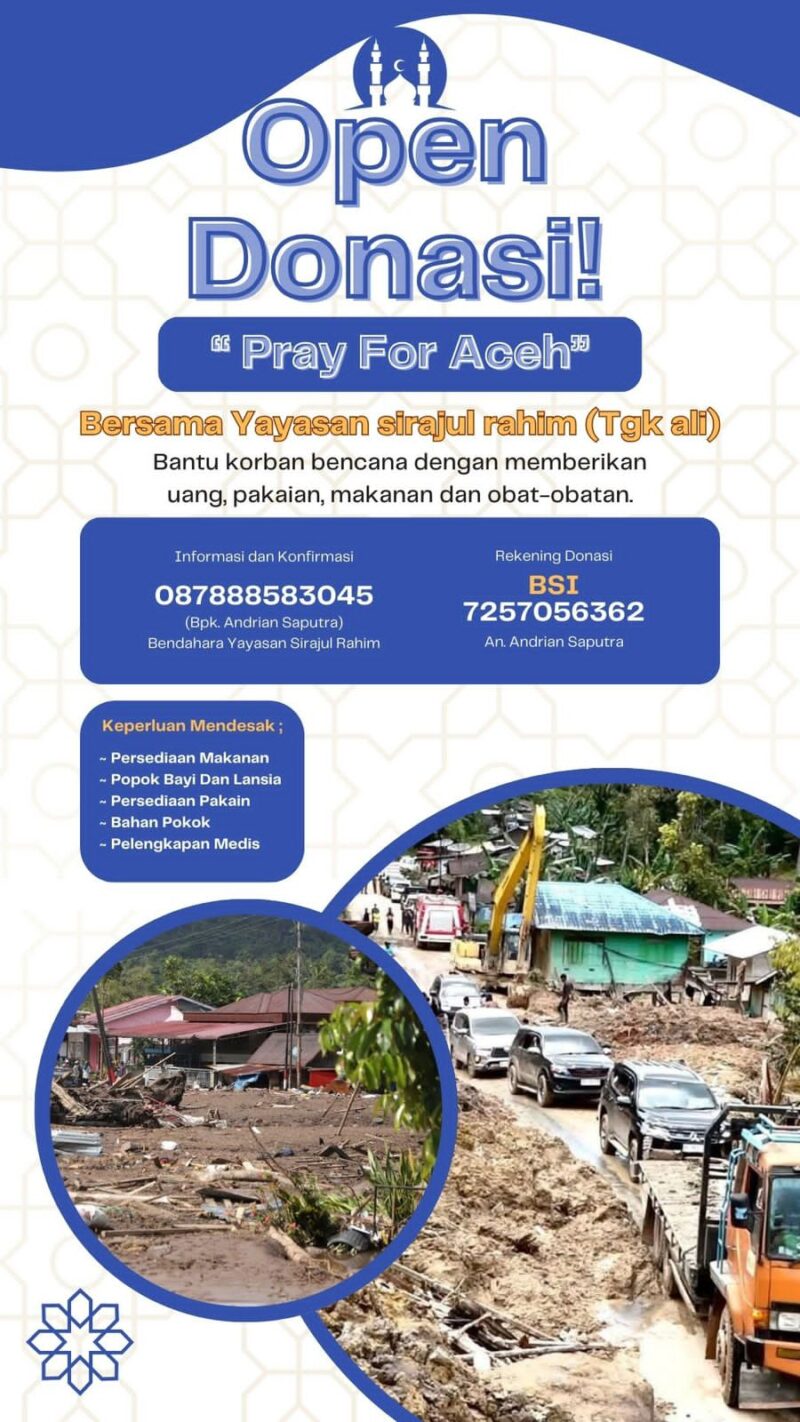 Open Donasi!

" Pray For Aceh"

Bersama Yayasan sirajul rahim (Tgk ali)

Bantu korban bencana dengan memberikan uang, pakaian, makanan dan obat-obatan.

Informasi dan Konfirmasi
087888583045
(Bpk. Andrian Saputra)
Bendahara Yayasan Sirajul Rahim

Rekening Donasi
BSI
7257056362
An. Andrian Saputra

Keperluan Mendesak ;

~ Persediaan Makanan
~ Popok Bayi Dan Lansia
~ Persediaan Pakain
~ Bahan Pokok
~ Pelengkapan Medis